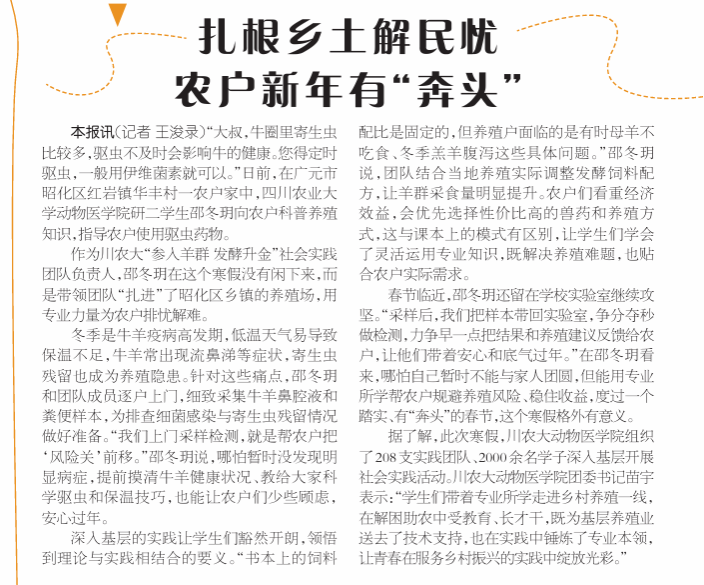 扎根乡土解民忧
农户新年有“奔头”

本报讯（记者 王浚录）“大叔，牛圈里寄生虫比较多，驱虫不及时会影响牛的健康。您得定时驱虫，一般用伊维菌素就可以。”日前，在广元市昭化区红岩镇华丰村一农户家中，四川农业大学动物医学院研二学生邵冬玥向农户科普养殖知识，指导农户使用驱虫药物。

作为川农大“参入羊群 发酵升金”社会实践团队负责人，邵冬玥在这个寒假没有闲下来，而是带领团队“扎进”了昭化区乡镇的养殖场，用专业力量为农户排忧解难。

冬季是牛羊疫病高发期，低温天气易导致保温不足，牛羊常出现流鼻涕等症状，寄生虫残留也成为养殖隐患。针对这些痛点，邵冬玥和团队成员逐户上门，细致采集牛羊鼻腔液和粪便样本，为排查细菌感染与寄生虫残留情况做好准备。“我们上门采样检测，就是帮农户把‘风险关’前移。”邵冬玥说，哪怕暂时没发现明显病症，提前摸清牛羊健康状况、教给大家科学驱虫和保温技巧，也能让农户们少些顾虑，安心过年。

深入基层的实践让学生们豁然开朗，领悟到理论与实践相结合的要义。“书本上的饲料配比是固定的，但养殖户面临的是有时母羊不吃食、冬季羔羊腹泻这些具体问题。”邵冬玥说，团队结合当地养殖实际调整发酵饲料配方，让羊群采食量明显提升。农户们看重经济效益，会优先选择性价比高的兽药和养殖方式，这与课本上的模式有区别，让学生们学会了灵活运用专业知识，既解决养殖难题，也贴合农户实际需求。

春节临近，邵冬玥还留在学校实验室继续攻坚。“采样后，我们把样本带回实验室，争分夺秒做检测，力争早一点把结果和养殖建议反馈给农户，让他们带着安心和底气过年。”在邵冬玥看来，哪怕自己暂时不能与家人团圆，但能用专业所学帮农户规避养殖风险、稳住收益，度过一个踏实、有“奔头”的春节，这个寒假格外有意义。

据了解，此次寒假，川农大动物医学院组织了208支实践团队、2000余名学子深入基层开展社会实践活动。川农大动物医学院团委书记苗宇表示：“学生们带着专业所学走进乡村养殖一线，在解困助农中受教育、长才干，既为基层养殖业送去了技术支持，也在实践中锤炼了专业本领，让青春在服务乡村振兴的实践中绽放光彩。”